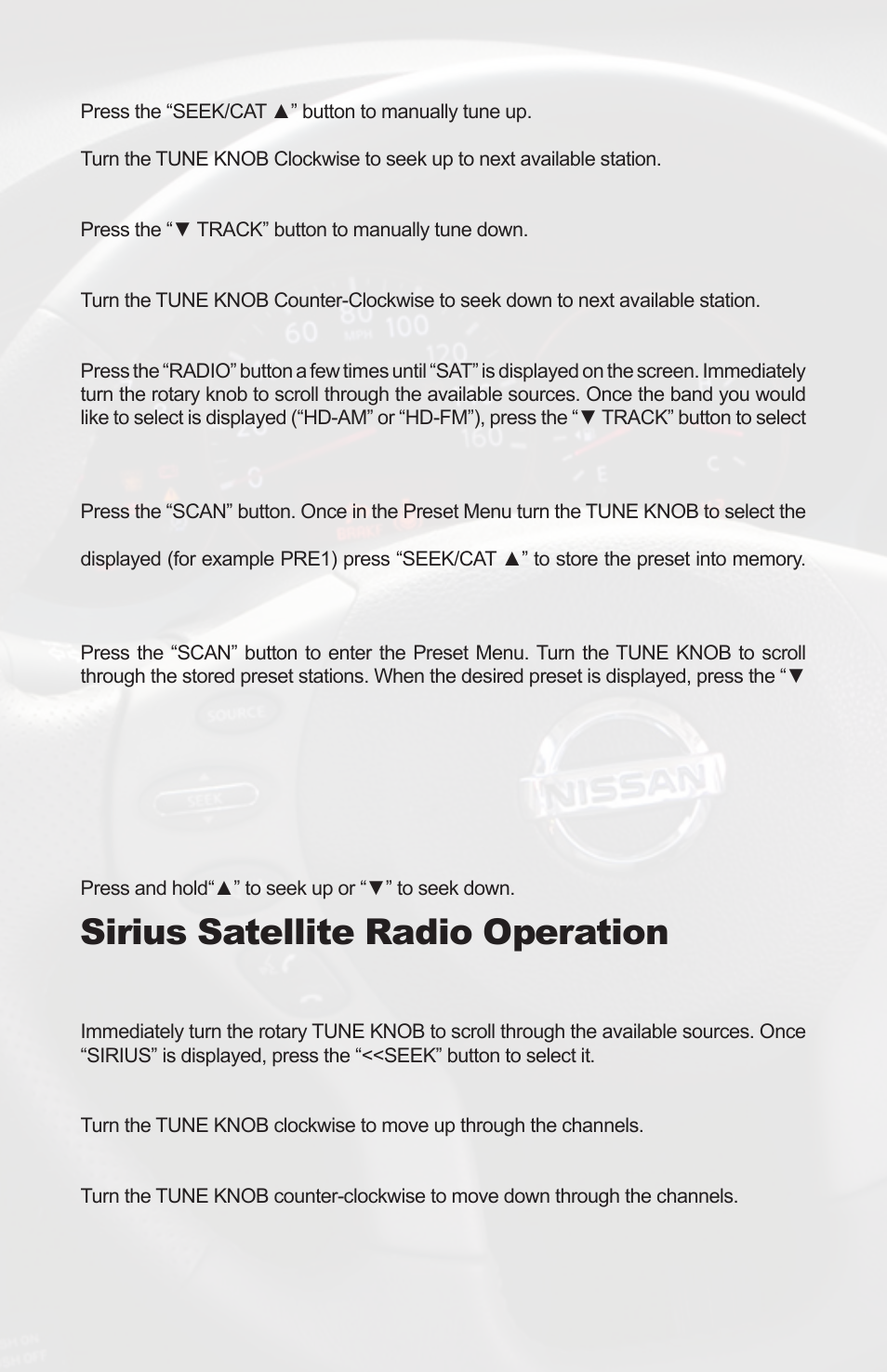 Press the “SEEK/CAT ▲” button to manually tune up.

Turn the TUNE KNOB Clockwise to seek up to next available station.

Press the “▼ TRACK” button to manually tune down.

Turn the TUNE KNOB Counter-Clockwise to seek down to next available station.

Press the “RADIO” button a few times until “SAT” is displayed on the screen. Immediately turn the rotary knob to scroll through the available sources. Once the band you would like to select is displayed (“HD-AM” or “HD-FM”), press the “▼ TRACK” button to select

Press the “SCAN” button. Once in the Preset Menu turn the TUNE KNOB to select the

displayed (for example PRE1) press “SEEK/CAT ▲” to store the preset into memory.

Press the “SCAN” button to enter the Preset Menu. Turn the TUNE KNOB to scroll through the stored preset stations. When the desired preset is displayed, press the “▼

Press and hold“▲” to seek up or “▼” to seek down.

Sirius Satellite Radio Operation

Immediately turn the rotary TUNE KNOB to scroll through the available sources. Once “SIRIUS” is displayed, press the “<<SEEK” button to select it.

Turn the TUNE KNOB clockwise to move up through the channels.

Turn the TUNE KNOB counter-clockwise to move down through the channels.